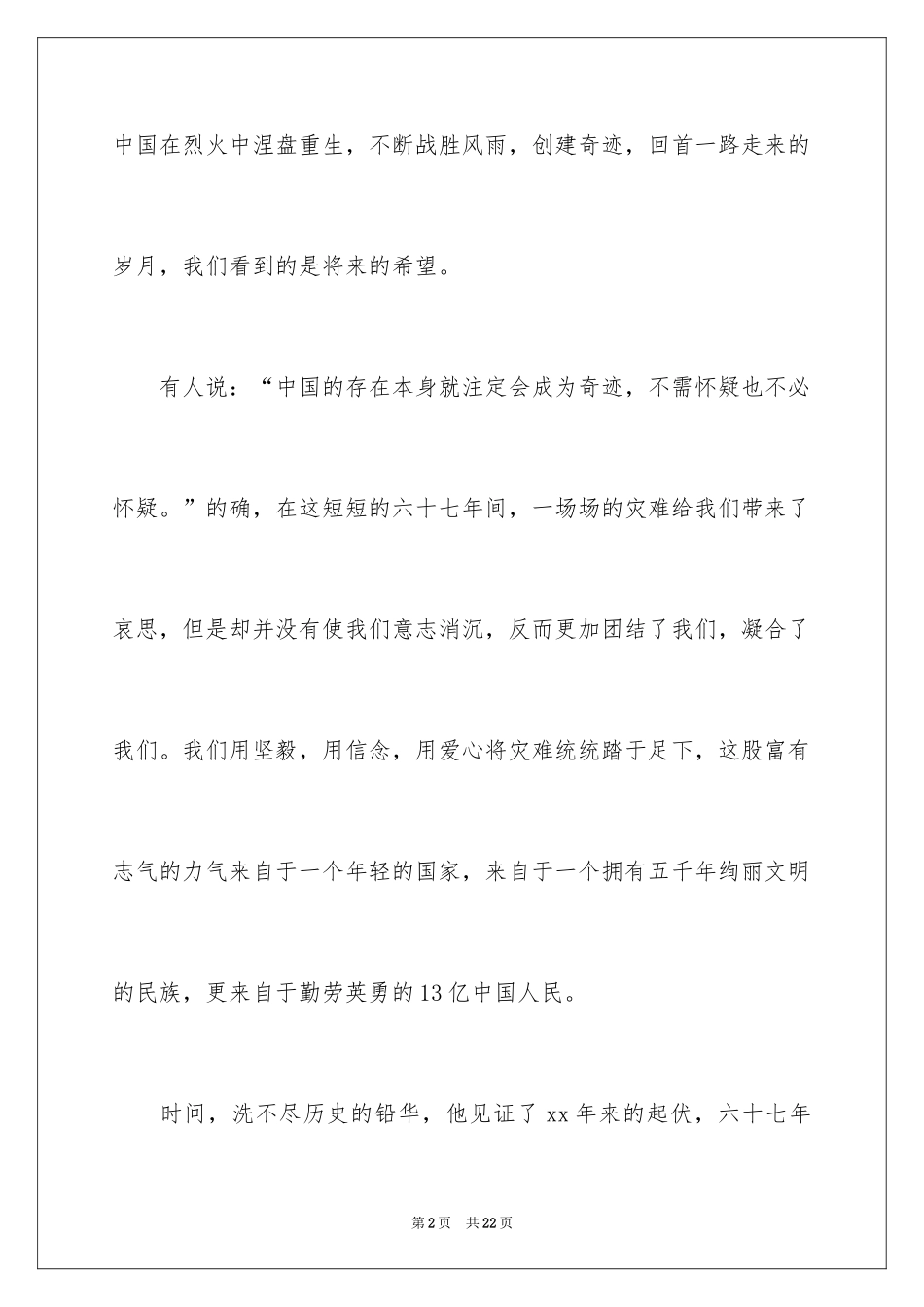 中国在烈火中涅盘重生，不断战胜风雨，创建奇迹，回首一路走来的岁月，我们看到的是将来的希望。

有人说：“中国的存在本身就注定会成为奇迹，不需怀疑也不必怀疑。”的确，在这短短的六十七年间，一场场的灾难给我们带来了哀思，但是却并没有使我们意志消沉，反而更加团结了我们，凝合了我们。我们用坚毅，用信念，用爱心将灾难统统踏于足下，这股富有志气的力气来自于一个年轻的国家，来自于一个拥有五千年绚丽文明的民族，更来自于勤劳英勇的13亿中国人民。

时间，洗不尽历史的铅华，他见证了xx年来的起伏，六十七年

第2页　共22页